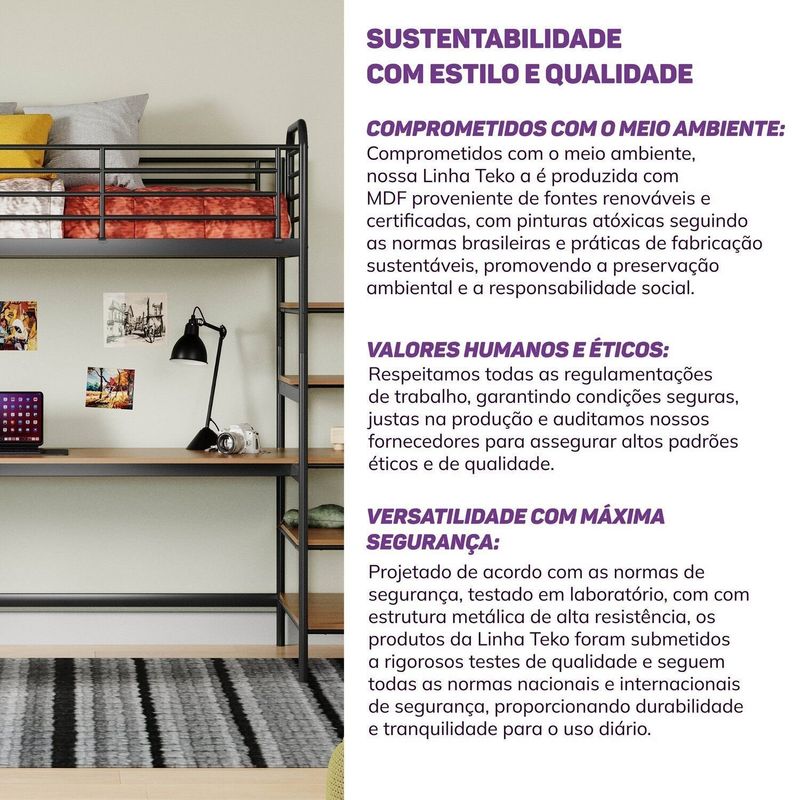 SUSTENTABILIDADE COM ESTILO E QUALIDADE

COMPROMETIDOS COM O MEIO AMBIENTE:
Comprometidos com o meio ambiente, nossa Linha Teko a é produzida com MDF proveniente de fontes renováveis e certificadas, com pinturas atóxicas seguindo as normas brasileiras e práticas de fabricação sustentáveis, promovendo a preservação ambiental e a responsabilidade social.

VALORES HUMANOS E ÉTICOS:
Respeitamos todas as regulamentações de trabalho, garantindo condições seguras, justas na produção e auditamos nossos fornecedores para assegurar altos padrões éticos e de qualidade.

VERSATILIDADE COM MÁXIMA SEGURANÇA:
Projetado de acordo com as normas de segurança, testado em laboratório, com com estrutura metálica de alta resistência, os produtos da Linha Teko foram submetidos a rigorosos testes de qualidade e seguem todas as normas nacionais e internacionais de segurança, proporcionando durabilidade e tranquilidade para o uso diário.